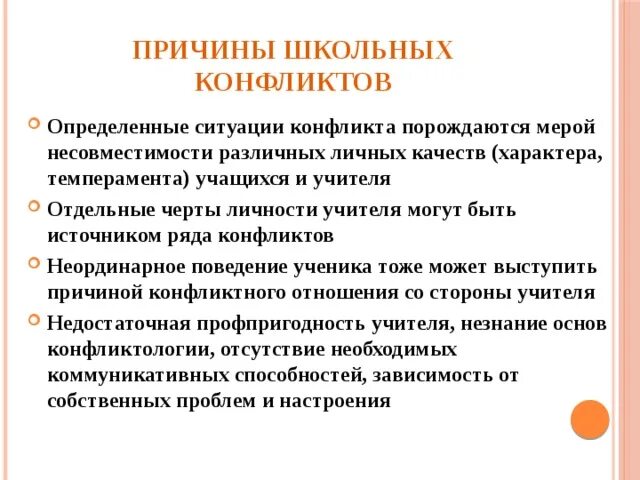 ПРИЧИНЫ ШКОЛЬНЫХ КОНФЛИКТОВ

Определенные ситуации конфликта порождаются мерой несовместимости различных личных качеств (характера, темперамента) учащихся и учителя

Отдельные черты личности учителя могут быть источником ряда конфликтов

Неординарное поведение ученика тоже может выступить причиной конфликтного отношения со стороны учителя

Недостаточная профпригодность учителя, незнание основ конфликтологии, отсутствие необходимых коммуникативных способностей, зависимость от собственных проблем и настроения